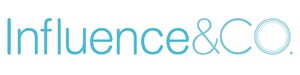 Influence&CO.